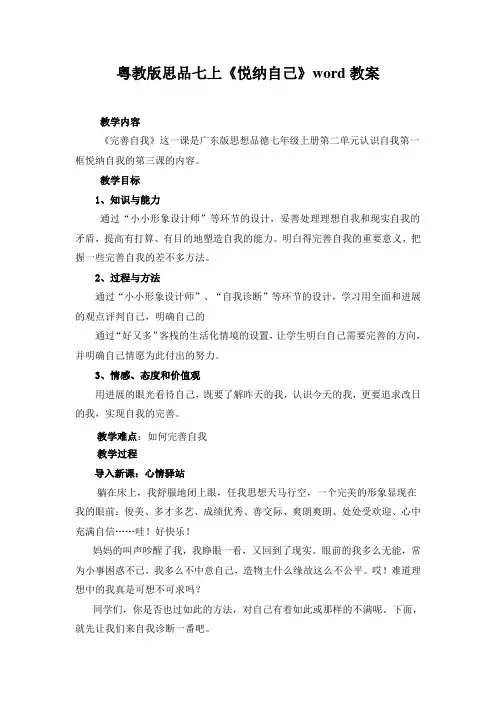 粤教版思品七上《悦纳自己》word 教案

教学内容

《完善自我》这一课是广东版思想品德七年级上册第二单元认识自我第一框悦纳自我的第三课的内容。

教学目标

1、知识与能力

通过“小小形象设计师”等环节的设计，妥善处理理想自我和现实自我的矛盾，提高有打算、有目的地塑造自我的能力。明白得完善自我的重要意义，把握一些完善自我的差不多方法。

2、过程与方法

通过“小小形象设计师”、“自我诊断”等环节的设计，学习用全面和进展的观点评判自己，明确自己的

通过“好又多”客栈的生活化情境的设置，让学生明白自己需要完善的方向，并明确自己情愿为此付出的努力。

3、情感、态度和价值观

用进展的眼光看待自己，既要了解昨天的我，认识今天的我，更要追求改日的我，实现自我的完善。

教学难点：如何完善自我

教学过程

导入新课：心情驿站

躺在床上，我舒服地闭上眼，任我思想天马行空，一个完美的形象显现在我的眼前：俊美、多才多艺、成绩优秀、善交际、爽朗爽朗、处处受欢迎、心中充满自信……哇！好快乐！

妈妈的叫声吵醒了我，我睁眼一看，又回到了现实。眼前的我多么无能，常为小事困惑不已，我多么不中意自己，造物主什么缘故这么不公平。哎！难道理想中的我真是可想不可求吗？

同学们，你是否也过如此的方法，对自己有着如此或那样的不满呢。下面，就先让我们来自我诊断一番吧。